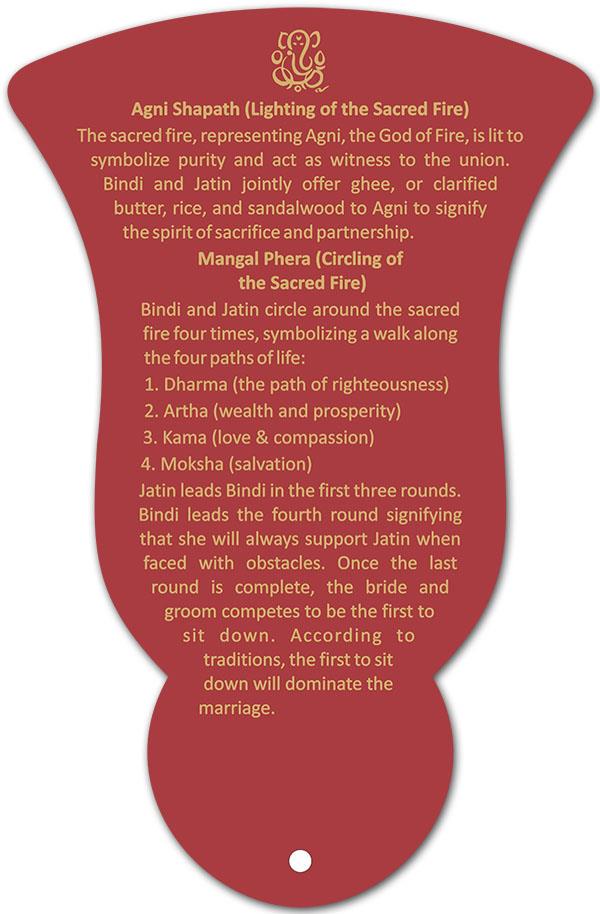 Agni Shapath (Lighting of the Sacred Fire)
The sacred fire, representing Agni, the God of Fire, is lit to symbolize purity and act as witness to the union. Bindi and Jatin jointly offer ghee, or clarified butter, rice, and sandalwood to Agni to signify the spirit of sacrifice and partnership.

Mangal Phera (Circling of the Sacred Fire)
Bindi and Jatin circle around the sacred fire four times, symbolizing a walk along the four paths of life:
1. Dharma (the path of righteousness)
2. Artha (wealth and prosperity)
3. Kama (love & compassion)
4. Moksha (salvation)
Jatin leads Bindi in the first three rounds. Bindi leads the fourth round signifying that she will always support Jatin when faced with obstacles. Once the last round is complete, the bride and groom competes to be the first to sit down. According to traditions, the first to sit down will dominate the marriage.